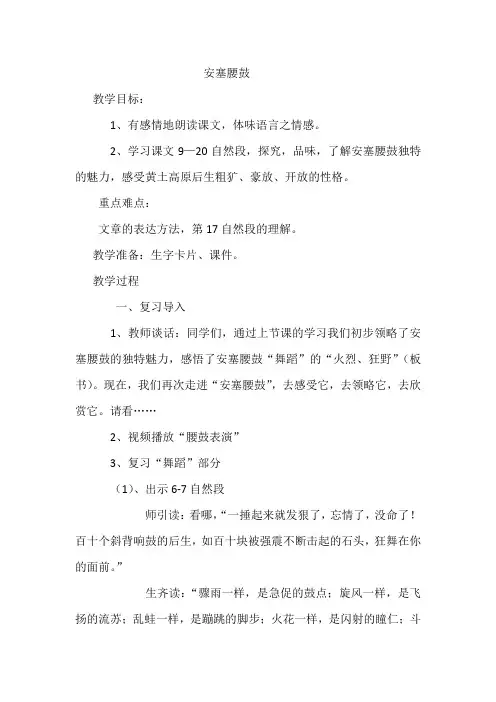 安塞腰鼓

教学目标：

1、有感情地朗读课文，体味语言之情感。

2、学习课文 9—20 自然段，探究，品味，了解安塞腰鼓独特的魅力，感受黄土高原后生粗犷、豪放、开放的性格。

重点难点：

文章的表达方法，第 17 自然段的理解。

教学准备：生字卡片、课件。

教学过程

一、复习导入

1、教师谈话：同学们，通过上节课的学习我们初步领略了安塞腰鼓的独特魅力，感悟了安塞腰鼓“舞蹈”的“火烈、狂野”（板书）。现在，我们再次走进“安塞腰鼓”，去感受它，去领略它，去欣赏它。请看……

2、视频播放“腰鼓表演”

3、复习“舞蹈”部分

（1）、出示 6-7 自然段

师引读：看哪，“一捶起来就发狠了，忘情了，没命了！百十个斜背响鼓的后生，如百十块被强震不断击起的石头，狂舞在你的面前。”

生齐读：“骤雨一样，是急促的鼓点；旋风一样，是飞扬的流苏；乱蛙一样，是蹦跳的脚步；火花一样，是闪射的瞳仁；斗